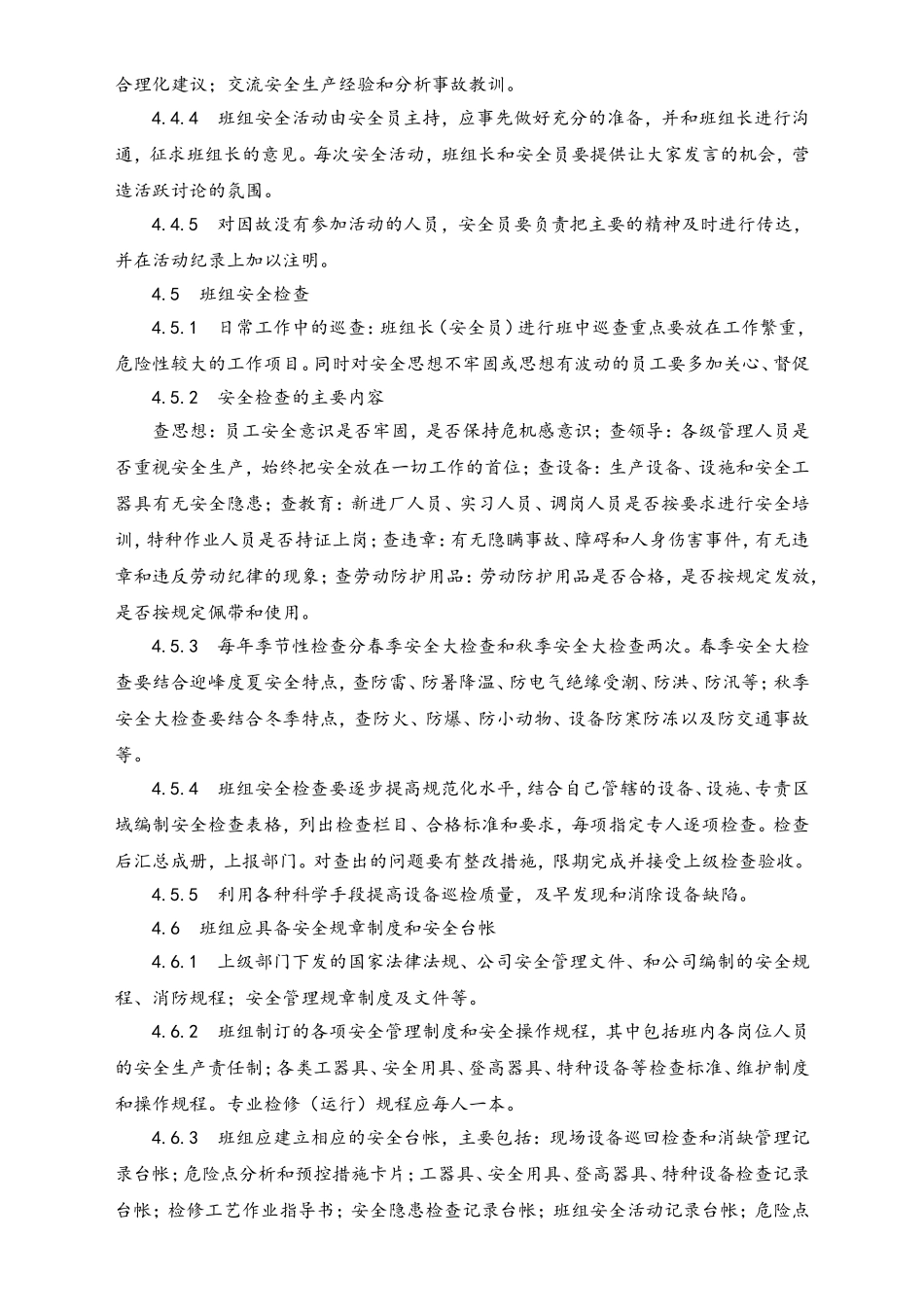 合理化建议；交流安全生产经验和分析事故教训。

4.4.4　班组安全活动由安全员主持，应事先做好充分的准备，并和班组长进行沟通，征求班组长的意见。每次安全活动，班组长和安全员要提供让大家发言的机会，营造活跃讨论的氛围。

4.4.5　对因故没有参加活动的人员，安全员要负责把主要的精神及时进行传达，并在活动纪录上加以注明。

4.5　班组安全检查

4.5.1　日常工作中的巡查：班组长（安全员）进行班中巡查重点要放在工作繁重，危险性较大的工作项目。同时对安全思想不牢固或思想有波动的员工要多加关心、督促

4.5.2　安全检查的主要内容

查思想：员工安全意识是否牢固，是否保持危机感意识；查领导：各级管理人员是否重视安全生产，始终把安全放在一切工作的首位；查设备：生产设备、设施和安全工器具有无安全隐患；查教育：新进厂人员、实习人员、调岗人员是否按要求进行安全培训，特种作业人员是否持证上岗；查违章：有无隐瞒事故、障碍和人身伤害事件，有无违章和违反劳动纪律的现象；查劳动防护用品：劳动防护用品是否合格，是否按规定发放，是否按规定佩带和使用。

4.5.3　每年季节性检查分春季安全大检查和秋季安全大检查两次。春季安全大检查要结合迎峰度夏安全特点，查防雷、防暑降温、防电气绝缘受潮、防洪、防汛等；秋季安全大检查要结合冬季特点，查防火、防爆、防小动物、设备防寒防冻以及防交通事故等。

4.5.4　班组安全检查要逐步提高规范化水平，结合自己管辖的设备、设施、专责区域编制安全检查表格，列出检查栏目、合格标准和要求，每项指定专人逐项检查。检查后汇总成册，上报部门。对查出的问题要有整改措施，限期完成并接受上级检查验收。

4.5.5　利用各种科学手段提高设备巡检质量，及早发现和消除设备缺陷。

4.6　班组应具备安全规章制度和安全台帐

4.6.1　上级部门下发的国家法律法规、公司安全管理文件、和公司编制的安全规程、消防规程；安全管理规章制度及文件等。

4.6.2　班组制订的各项安全管理制度和安全操作规程，其中包括班内各岗位人员的安全生产责任制；各类工器具、安全用具、登高器具、特种设备等检查标准、维护制度和操作规程。专业检修（运行）规程应每人一本。

4.6.3　班组应建立相应的安全台帐，主要包括：现场设备巡回检查和消缺管理记录台帐；危险点分析和预控措施卡片；工器具、安全用具、登高器具、特种设备检查记录台帐；检修工艺作业指导书；安全隐患检查记录台帐；班组安全活动记录台帐；危险点